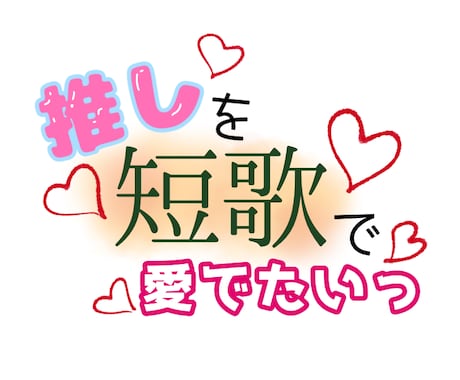 推しを短歌で愛でたいっ